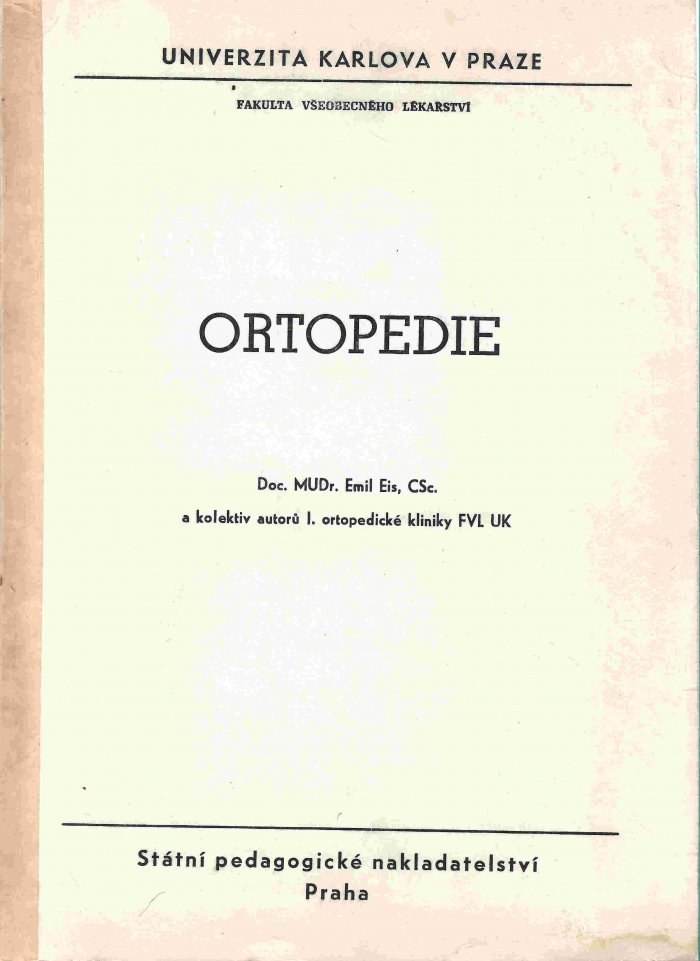 UNIVERZITA KARLOVA V PRAZE

FAKULTA VŠEOBECNÉHO LÉKAŘSTVÍ

ORTOPEDIE

Doc. MUDr. Emil Eis, CSc.
a kolektiv autorů I. ortopedické kliniky FVL UK

Státní pedagogické nakladatelství
Praha